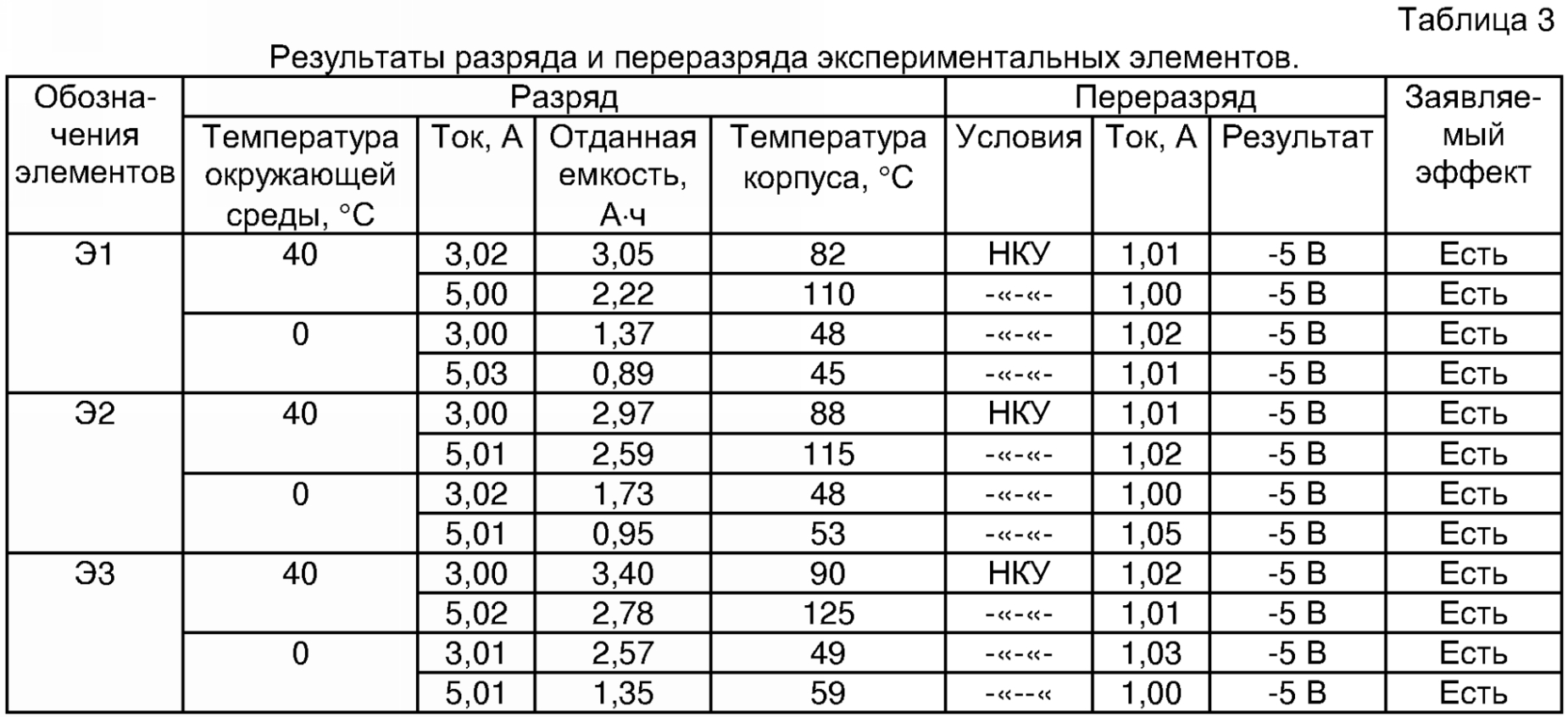 Таблица 3

Результаты разряда и переразряда экспериментальных элементов.

| Обозначения элементов | Разряд | | | | Переразряд | | | Заявляемый эффект |
|---|---|---|---|---|---|---|---|---|
| | Температура окружающей среды, °С | Ток, А | Отданная емкость, А·ч | Температура корпуса, °С | Условия | Ток, А | Результат | |
| Э1 | 40 | 3,02 | 3,05 | 82 | НКУ | 1,01 | -5 В | Есть |
| | | 5,00 | 2,22 | 110 | -«-«- | 1,00 | -5 В | Есть |
| | 0 | 3,00 | 1,37 | 48 | -«-«- | 1,02 | -5 В | Есть |
| | | 5,03 | 0,89 | 45 | -«-«- | 1,01 | -5 В | Есть |
| Э2 | 40 | 3,00 | 2,97 | 88 | НКУ | 1,01 | -5 В | Есть |
| | | 5,01 | 2,59 | 115 | -«-«- | 1,02 | -5 В | Есть |
| | 0 | 3,02 | 1,73 | 48 | -«-«- | 1,00 | -5 В | Есть |
| | | 5,01 | 0,95 | 53 | -«-«- | 1,05 | -5 В | Есть |
| Э3 | 40 | 3,00 | 3,40 | 90 | НКУ | 1,02 | -5 В | Есть |
| | | 5,02 | 2,78 | 125 | -«-«- | 1,01 | -5 В | Есть |
| | 0 | 3,01 | 2,57 | 49 | -«-«- | 1,03 | -5 В | Есть |
| | | 5,01 | 1,35 | 59 | -«--« | 1,00 | -5 В | Есть |